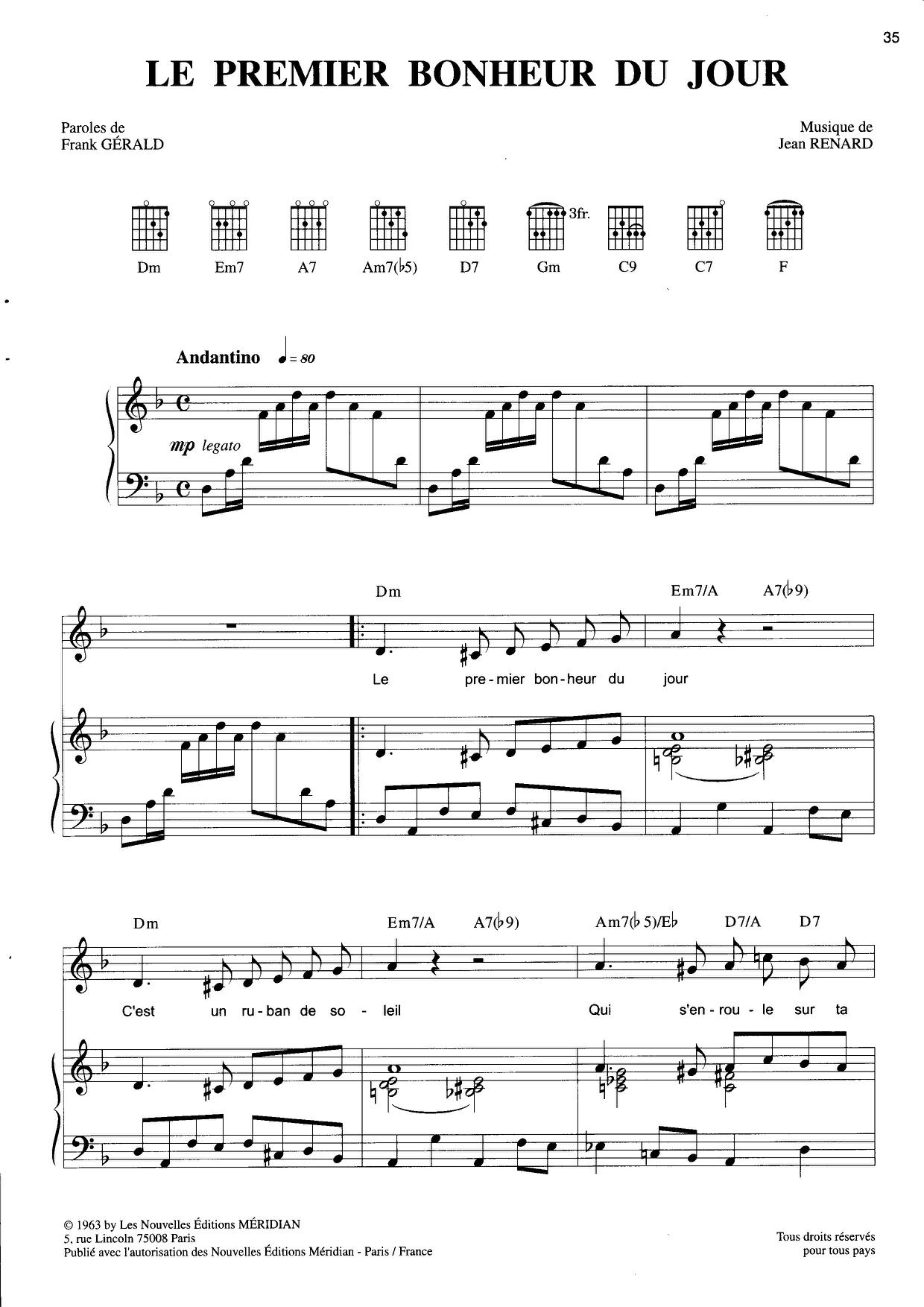 35

LE PREMIER BONHEUR DU JOUR

Paroles de
Frank GÉRALD

Musique de
Jean RENARD

3fr.

Dm Em7 A7 Am7(♭5) D7 Gm C9 C7 F

Andantino ♩= 80

mp legato

Dm Em7/A A7(♭9)

Le pre - mier bon - heur du jour

Dm Em7/A A7(♭9) Am7(♭5)/E♭ D7/A D7

C'est un ru - ban de so - leil Qui s'en - rou - le sur ta

© 1963 by Les Nouvelles Éditions MÉRIDIAN
5, rue Lincoln 75008 Paris
Publié avec l'autorisation des Nouvelles Éditions Méridian - Paris / France

Tous droits réservés
pour tous pays